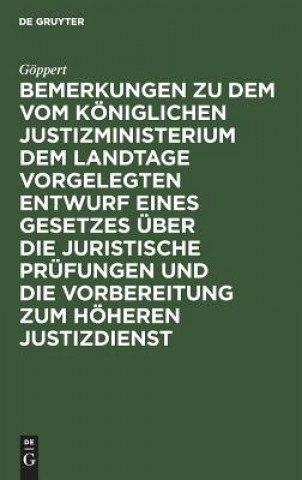 DE GRUYTER

Göppert

BEMERKUNGEN ZU DEM VOM KÖNIGLICHEN JUSTIZMINISTERIUM DEM LANDTAGE VORGELEGTEN ENTWURF EINES GESETZES ÜBER DIE JURISTISCHE PRÜFUNGEN UND DIE VORBEREITUNG ZUM HÖHEREN JUSTIZDIENST

DE G